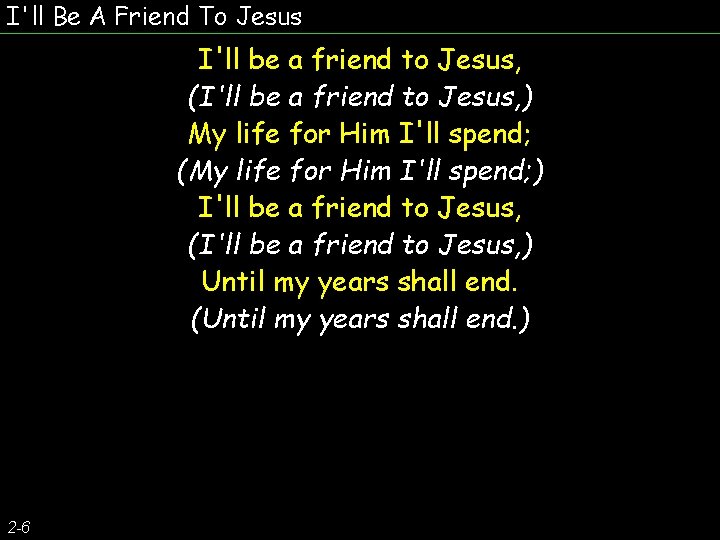 I'll Be A Friend To Jesus

I'll be a friend to Jesus,
(I'll be a friend to Jesus,)
My life for Him I'll spend;
(My life for Him I'll spend;)
I'll be a friend to Jesus,
(I'll be a friend to Jesus,)
Until my years shall end.
(Until my years shall end.)

2-6